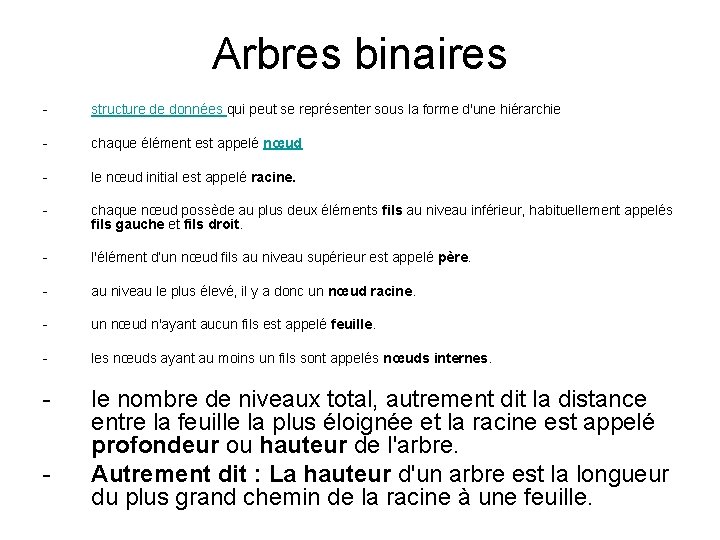 Arbres binaires

- structure de données qui peut se représenter sous la forme d'une hiérarchie

- chaque élément est appelé nœud

- le nœud initial est appelé racine.

- chaque nœud possède au plus deux éléments fils au niveau inférieur, habituellement appelés fils gauche et fils droit.

- l'élément d'un nœud fils au niveau supérieur est appelé père.

- au niveau le plus élevé, il y a donc un nœud racine.

- un nœud n'ayant aucun fils est appelé feuille.

- les nœuds ayant au moins un fils sont appelés nœuds internes.

- le nombre de niveaux total, autrement dit la distance entre la feuille la plus éloignée et la racine est appelé profondeur ou hauteur de l'arbre.

- Autrement dit : La hauteur d'un arbre est la longueur du plus grand chemin de la racine à une feuille.